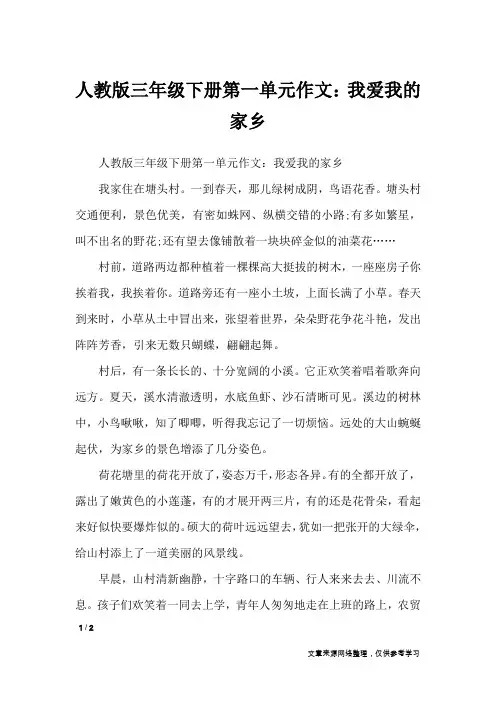 人教版三年级下册第一单元作文：我爱我的家乡

人教版三年级下册第一单元作文：我爱我的家乡

我家住在塘头村。一到春天，那儿绿树成阴，鸟语花香。塘头村交通便利，景色优美，有密如蛛网、纵横交错的小路;有多如繁星，叫不出名的野花;还有望去像铺散着一块块碎金似的油菜花……

村前，道路两边都种植着一棵棵高大挺拔的树木，一座座房子你挨着我，我挨着你。道路旁还有一座小土坡，上面长满了小草。春天到来时，小草从土中冒出来，张望着世界，朵朵野花争花斗艳，发出阵阵芳香，引来无数只蝴蝶，翩翩起舞。

村后，有一条长长的、十分宽阔的小溪。它正欢笑着唱着歌奔向远方。夏天，溪水清澈透明，水底鱼虾、沙石清晰可见。溪边的树林中，小鸟啾啾，知了唧唧，听得我忘记了一切烦恼。远处的大山蜿蜒起伏，为家乡的景色增添了几分姿色。

荷花塘里的荷花开放了，姿态万千，形态各异。有的全都开放了，露出了嫩黄色的小莲蓬，有的才展开两三片，有的还是花骨朵，看起来好似快要爆炸似的。硕大的荷叶远远望去，犹如一把张开的大绿伞，给山村添上了一道美丽的风景线。

早晨，山村清新幽静，十字路口的车辆、行人来来去去、川流不息。孩子们欢笑着一同去上学，青年人匆匆地走在上班的路上，农贸

1 / 2

文章来源网络整理，仅供参考学习